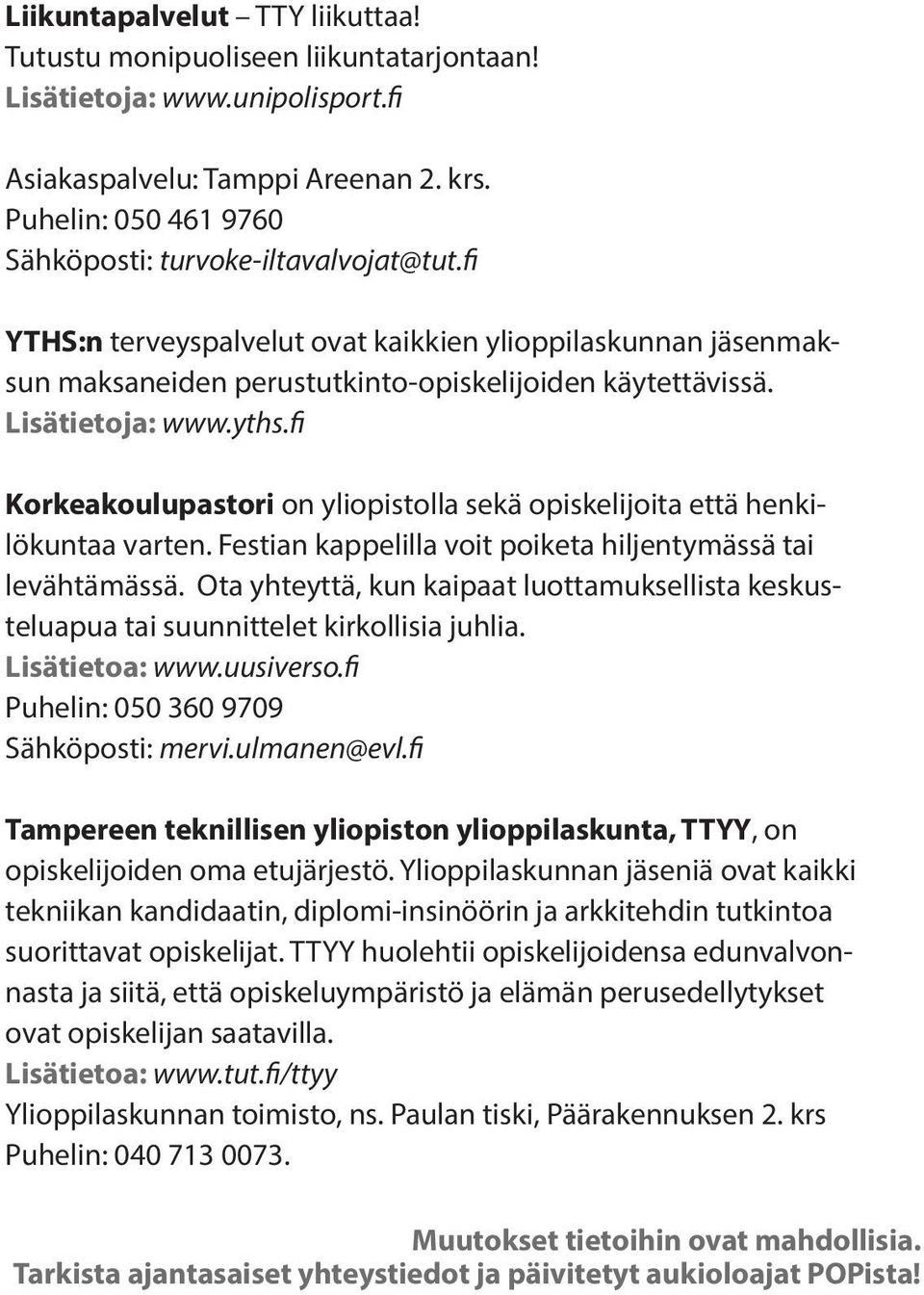 Liikuntapalvelut – TTY liikuttaa!
Tutustu monipuoliseen liikuntatarjontaan!
Lisätietoja: www.unipolisport.fi

Asiakaspalvelu: Tamppi Areenan 2. krs.
Puhelin: 050 461 9760
Sähköposti: turvoke-iltavalvojat@tut.fi

YTHS:n terveyspalvelut ovat kaikkien ylioppilaskunnan jäsenmaksun maksaneiden perustutkinto-opiskelijoiden käytettävissä.
Lisätietoja: www.yths.fi

Korkeakoulupastori on yliopistolla sekä opiskelijoita että henkilökuntaa varten. Festian kappelilla voit poiketa hiljentymässä tai levähtämässä. Ota yhteyttä, kun kaipaat luottamuksellista keskusteluapua tai suunnittelet kirkollisia juhlia.
Lisätietoa: www.uusiverso.fi
Puhelin: 050 360 9709
Sähköposti: mervi.ulmanen@evl.fi

Tampereen teknillisen yliopiston ylioppilaskunta, TTYY, on opiskelijoiden oma etujärjestö. Ylioppilaskunnan jäseniä ovat kaikki tekniikan kandidaatin, diplomi-insinöörin ja arkkitehdin tutkintoa suorittavat opiskelijat. TTYY huolehtii opiskelijoidensa edunvalvonnasta ja siitä, että opiskeluympäristö ja elämän perusedellytykset ovat opiskelijan saatavilla.
Lisätietoa: www.tut.fi/ttyy
Ylioppilaskunnan toimisto, ns. Paulan tiski, Päärakennuksen 2. krs
Puhelin: 040 713 0073.

Muutokset tietoihin ovat mahdollisia.
Tarkista ajantasaiset yhteystiedot ja päivitetyt aukioloajat POPista!